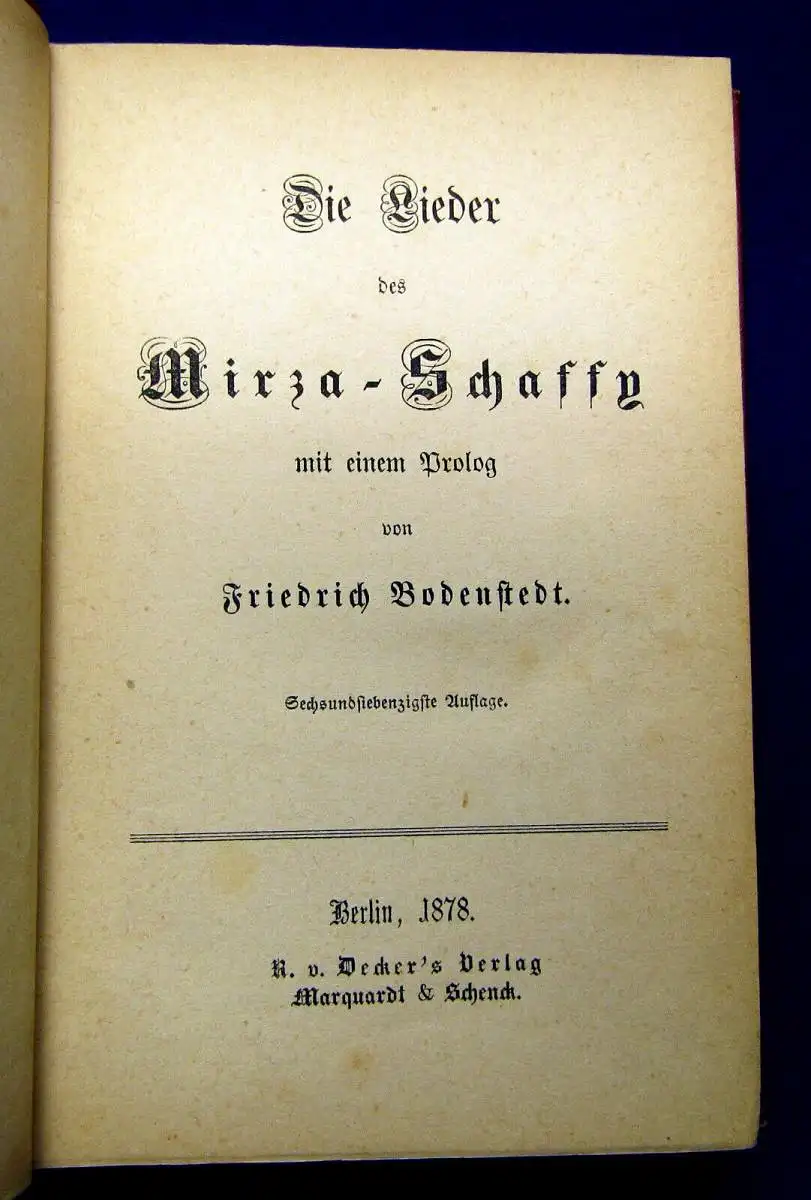 Die Lieder

des

Mirza-Schaffy

mit einem Prolog

von

Friedrich Bodenstedt.

Sechsundsiebenzigste Auflage.

Berlin, 1878.

R. v. Decker's Verlag
Marquardt & Schenck.